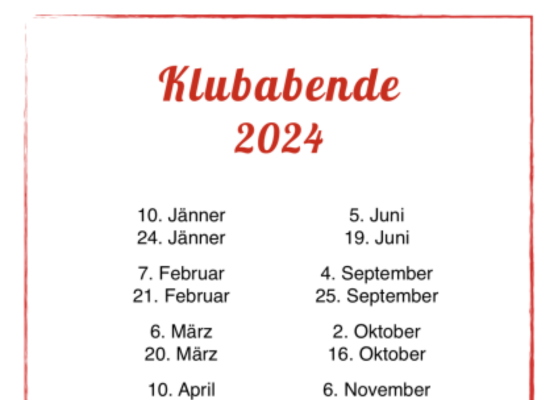 Klubabende
2024

10. Jänner
24. Jänner

7. Februar
21. Februar

6. März
20. März

10. April

5. Juni
19. Juni

4. September
25. September

2. Oktober
16. Oktober

6. November